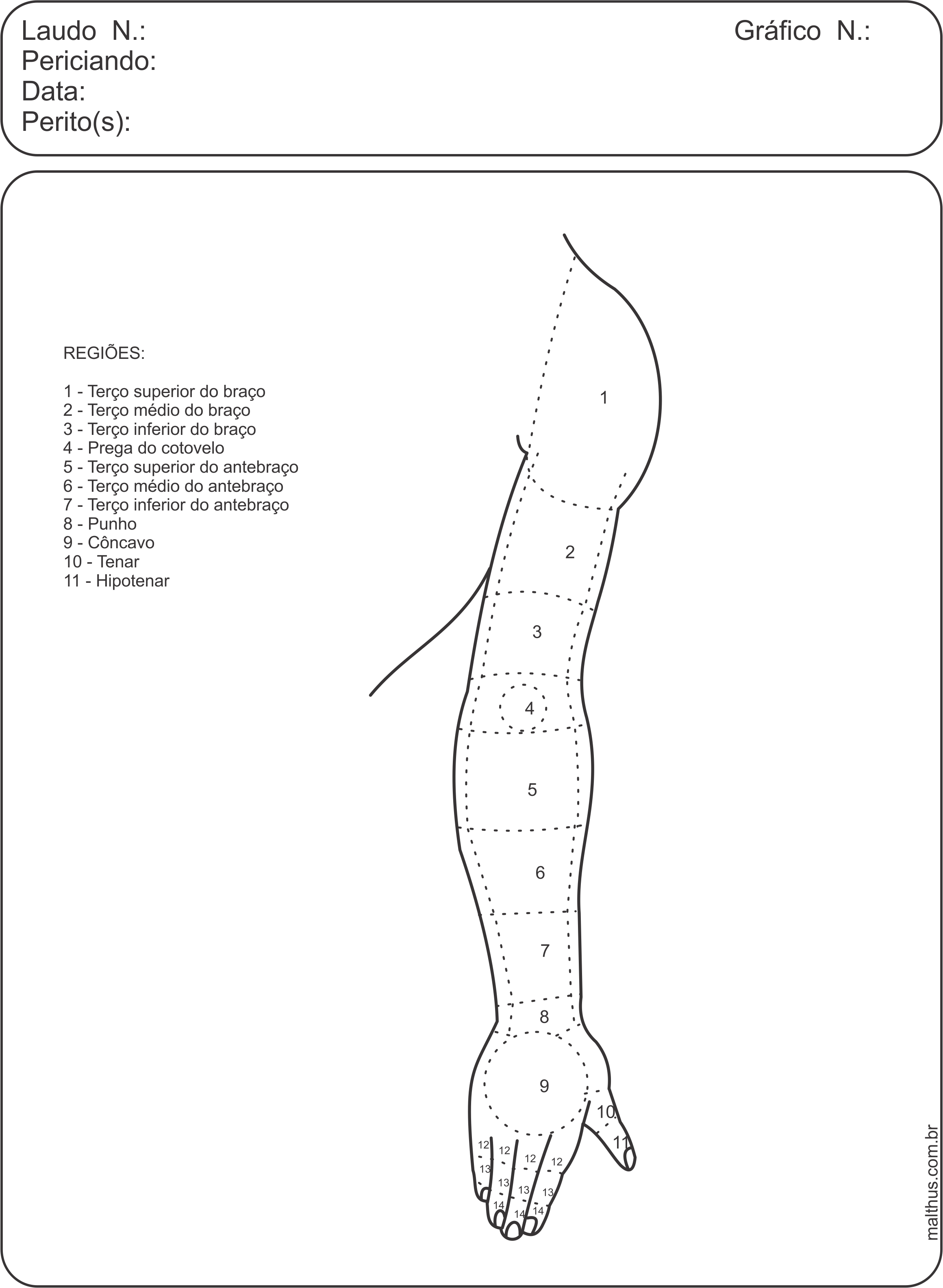 Laudo N.:
Gráfico N.:
Periciando:
Data:
Perito(s):

REGIÕES:

1 - Terço superior do braço
2 - Terço médio do braço
3 - Terço inferior do braço
4 - Prega do cotovelo
5 - Terço superior do antebraço
6 - Terço médio do antebraço
7 - Terço inferior do antebraço
8 - Punho
9 - Côncavo
10 - Tenar
11 - Hipotenar

1
2
3
4
5
6
7
8
9
10
11
12 12 12 12
13 13 13 13
14 14 14

malthus.com.br